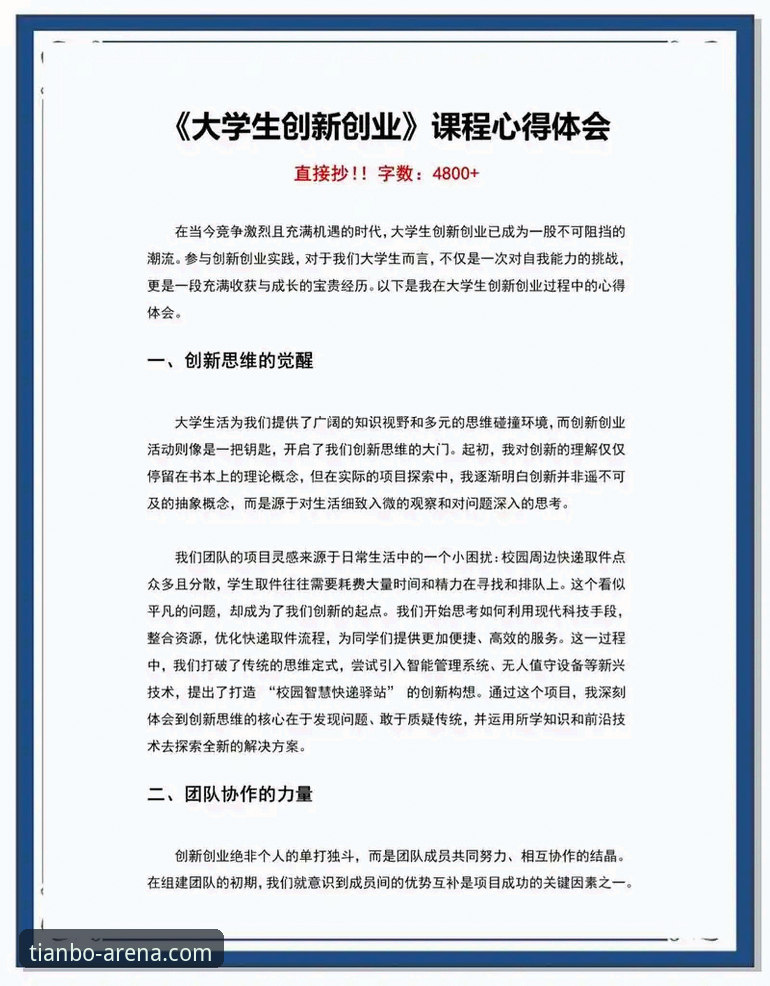 《大学生创新创业》课程心得体会

直接抄!! 字数：4800+

在当今竞争激烈且充满机遇的时代，大学生创新创业已成为一股不可阻挡的潮流。参与创新创业实践，对于我们大学生而言，不仅是一次对自我能力的挑战，更是一段充满收获与成长的宝贵经历。以下是我在大学生创新创业过程中的心得体会。

一、创新思维的觉醒

大学生活为我们提供了广阔的知识视野和多元的思维碰撞环境，而创新创业活动则像是一把钥匙，开启了我们创新思维的大门。起初，我对创新的理解仅仅停留在书本上的理论概念，但在实际的项目探索中，我逐渐明白创新并非遥不可及的抽象概念，而是源于对生活细致入微的观察和对问题深入的思考。

我们团队的项目灵感来源于日常生活中的一个小困扰：校园周边快递取件点众多且分散，学生取件往往需要耗费大量时间和精力在寻找和排队上。这个看似平凡的问题，却成为了我们创新的起点。我们开始思考如何利用现代科技手段，整合资源，优化快递取件流程，为同学们提供更加便捷、高效的服务。这一过程中，我们打破了传统的思维定式，尝试引入智能管理系统、无人值守设备等新兴技术，提出了打造 “校园智慧快递驿站” 的创新构想。通过这个项目，我深刻体会到创新思维的核心在于发现问题、敢于质疑传统，并运用所学知识和前沿技术去探索全新的解决方案。

二、团队协作的力量

创新创业绝非个人的单打独斗，而是团队成员共同努力、相互协作的结晶。在组建团队的初期，我们就意识到成员间的优势互补是项目成功的关键因素之一。

tianbo-arena.com